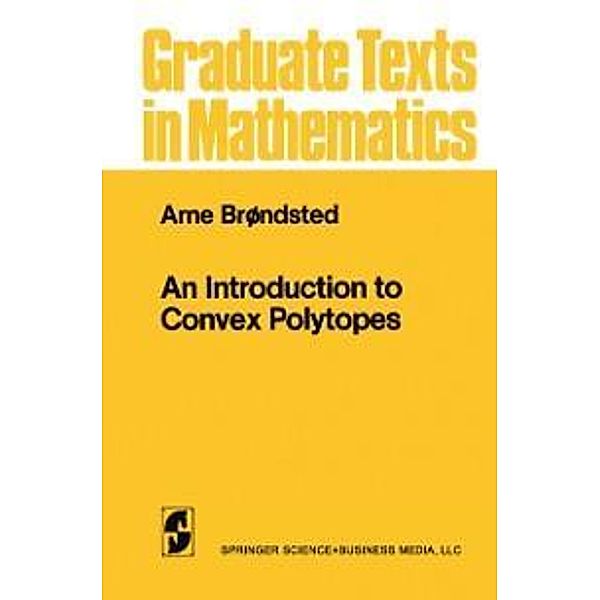 Graduate Texts in Mathematics

Arne Brøndsted

An Introduction to Convex Polytopes

SPRINGER SCIENCE+BUSINESS MEDIA, LLC